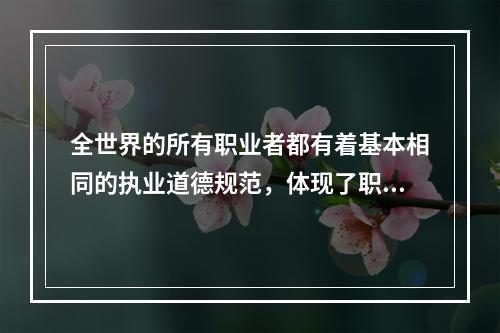 全世界的所有职业者都有着基本相同的执业道德规范，体现了职...